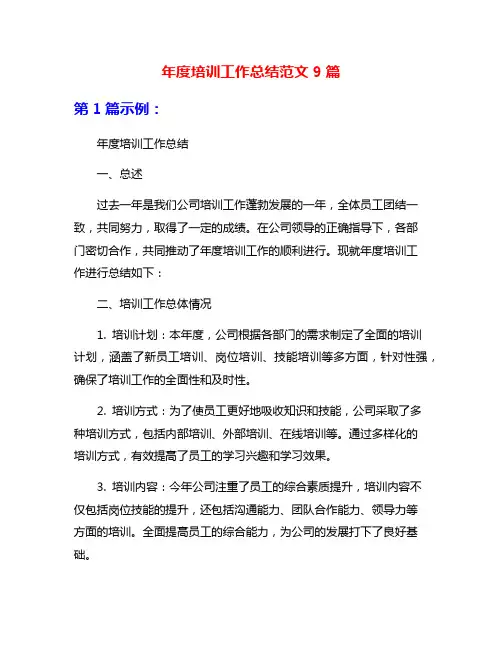 年度培训工作总结范文 9 篇

第 1 篇示例：

年度培训工作总结

一、总述

过去一年是我们公司培训工作蓬勃发展的一年，全体员工团结一致，共同努力，取得了一定的成绩。在公司领导的正确指导下，各部门密切合作，共同推动了年度培训工作的顺利进行。现就年度培训工作进行总结如下：

二、培训工作总体情况

1. 培训计划：本年度，公司根据各部门的需求制定了全面的培训计划，涵盖了新员工培训、岗位培训、技能培训等多方面，针对性强，确保了培训工作的全面性和及时性。

2. 培训方式：为了使员工更好地吸收知识和技能，公司采取了多种培训方式，包括内部培训、外部培训、在线培训等。通过多样化的培训方式，有效提高了员工的学习兴趣和学习效果。

3. 培训内容：今年公司注重了员工的综合素质提升，培训内容不仅包括岗位技能的提升，还包括沟通能力、团队合作能力、领导力等方面的培训。全面提高员工的综合能力，为公司的发展打下了良好基础。